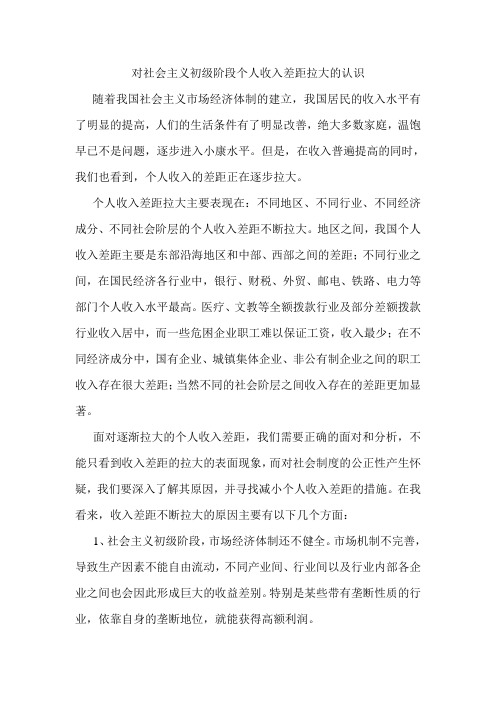 对社会主义初级阶段个人收入差距拉大的认识

随着我国社会主义市场经济体制的建立，我国居民的收入水平有了明显的提高，人们的生活条件有了明显改善，绝大多数家庭，温饱早已不是问题，逐步进入小康水平。但是，在收入普遍提高的同时，我们也看到，个人收入的差距正在逐步拉大。

个人收入差距拉大主要表现在：不同地区、不同行业、不同经济成分、不同社会阶层的个人收入差距不断拉大。地区之间，我国个人收入差距主要是东部沿海地区和中部、西部之间的差距；不同行业之间，在国民经济各行业中，银行、财税、外贸、邮电、铁路、电力等部门个人收入水平最高。医疗、文教等全额拨款行业及部分差额拨款行业收入居中，而一些危困企业职工难以保证工资，收入最少；在不同经济成分中，国有企业、城镇集体企业、非公有制企业之间的职工收入存在很大差距；当然不同的社会阶层之间收入存在的差距更加显著。

面对逐渐拉大的个人收入差距，我们需要正确的面对和分析，不能只看到收入差距的拉大的表面现象，而对社会制度的公正性产生怀疑，我们要深入了解其原因，并寻找减小个人收入差距的措施。在我看来，收入差距不断拉大的原因主要有以下几个方面：

1、社会主义初级阶段，市场经济体制还不健全。市场机制不完善，导致生产因素不能自由流动，不同产业间、行业间以及行业内部各企业之间也会因此形成巨大的收益差别。特别是某些带有垄断性质的行业，依靠自身的垄断地位，就能获得高额利润。